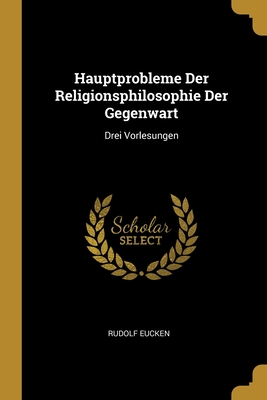 Hauptprobleme Der Religionsphilosophie Der Gegenwart

Drei Vorlesungen

Scholar
SELECT

RUDOLF EUCKEN